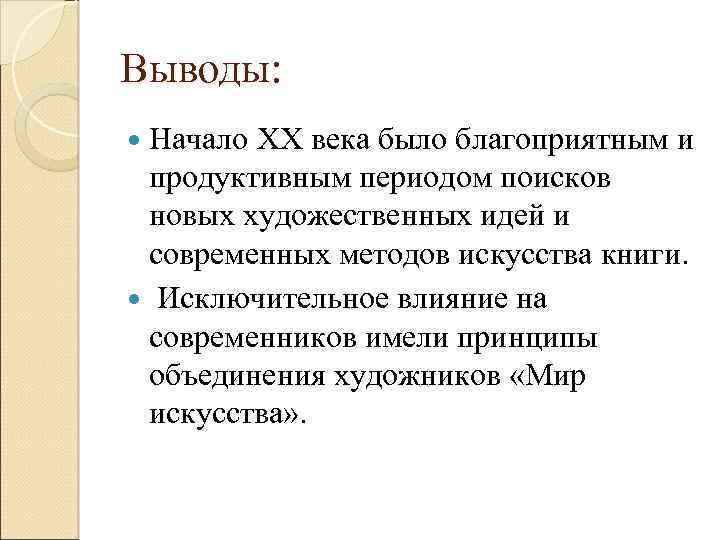 Выводы:

Начало XX века было благоприятным и продуктивным периодом поисков новых художественных идей и современных методов искусства книги.

Исключительное влияние на современников имели принципы объединения художников «Мир искусства».